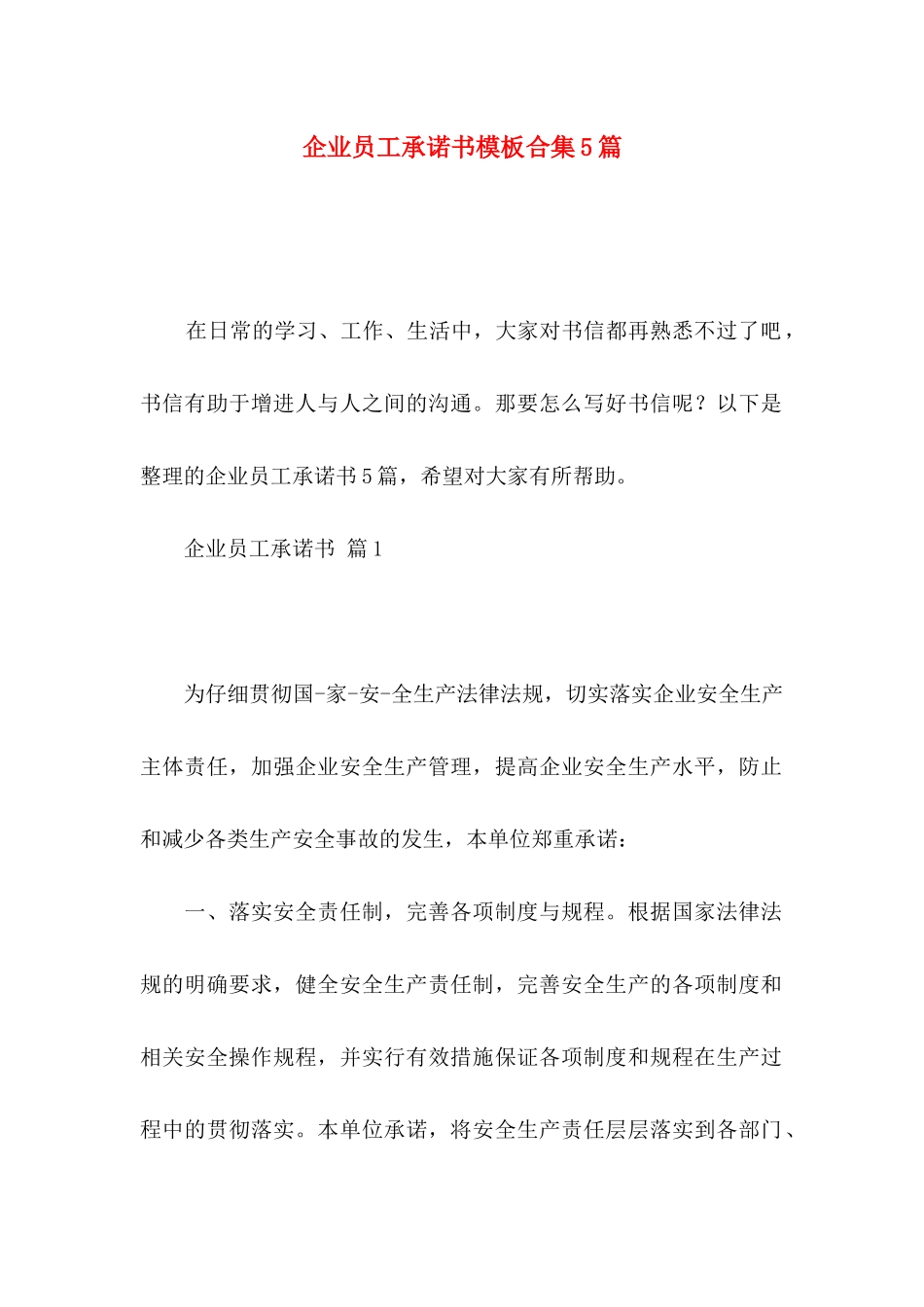 企业员工承诺书模板合集5篇

在日常的学习、工作、生活中，大家对书信都再熟悉不过了吧，书信有助于增进人与人之间的沟通。那要怎么写好书信呢？以下是整理的企业员工承诺书5篇，希望对大家有所帮助。

企业员工承诺书 篇1

为仔细贯彻国-家-安-全生产法律法规，切实落实企业安全生产主体责任，加强企业安全生产管理，提高企业安全生产水平，防止和减少各类生产安全事故的发生，本单位郑重承诺：

一、落实安全责任制，完善各项制度与规程。根据国家法律法规的明确要求，健全安全生产责任制，完善安全生产的各项制度和相关安全操作规程，并实行有效措施保证各项制度和规程在生产过程中的贯彻落实。本单位承诺，将安全生产责任层层落实到各部门、